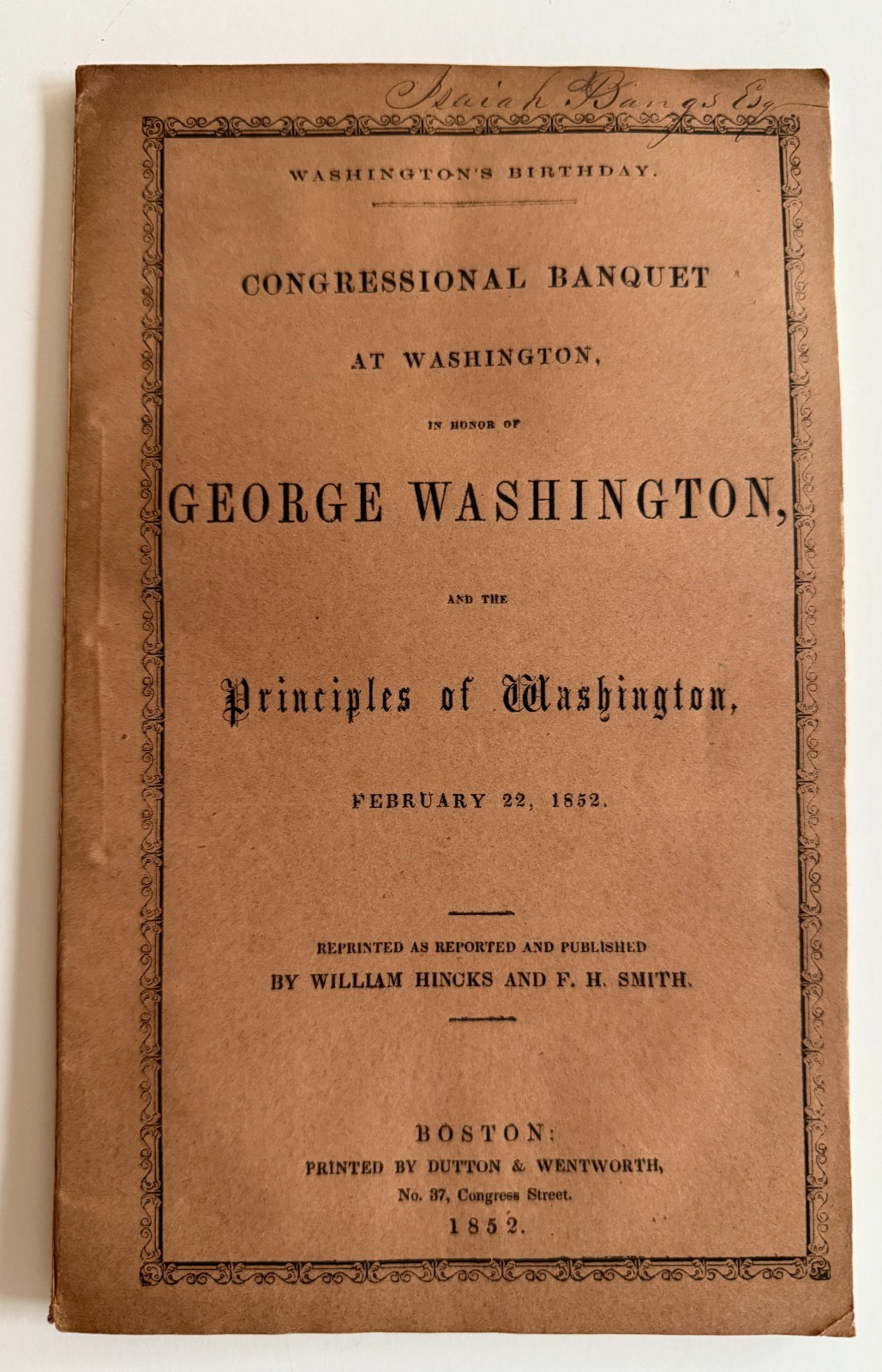 Isaiah Bangs Esq

WASHINGTON'S BIRTHDAY.

CONGRESSIONAL BANQUET

AT WASHINGTON,

IN HONOR OF

GEORGE WASHINGTON,

AND THE

Principles of Washington,

FEBRUARY 22, 1852.

REPRINTED AS REPORTED AND PUBLISHED
BY WILLIAM HINCKS AND F. H. SMITH.

BOSTON:
PRINTED BY DUTTON & WENTWORTH,
No. 37, Congress Street.
1852.